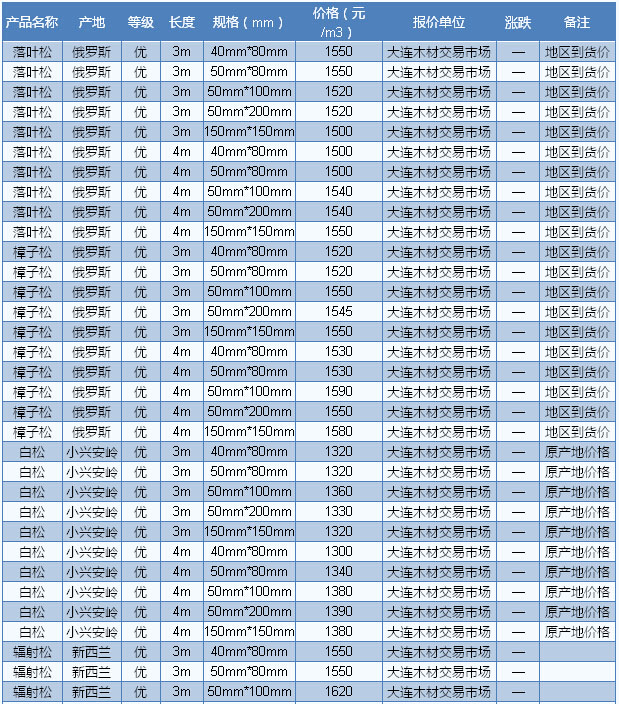 | 产品名称 | 产地 | 等级 | 长度 | 规格（mm） | 价格（元/m3） | 报价单位 | 涨跌 | 备注 |
|---|---|---|---|---|---|---|---|---|
| 落叶松 | 俄罗斯 | 优 | 3m | 40mm*80mm | 1550 | 大连木材交易市场 | — | 地区到货价 |
| 落叶松 | 俄罗斯 | 优 | 3m | 50mm*80mm | 1550 | 大连木材交易市场 | — | 地区到货价 |
| 落叶松 | 俄罗斯 | 优 | 3m | 50mm*100mm | 1520 | 大连木材交易市场 | — | 地区到货价 |
| 落叶松 | 俄罗斯 | 优 | 3m | 50mm*200mm | 1520 | 大连木材交易市场 | — | 地区到货价 |
| 落叶松 | 俄罗斯 | 优 | 3m | 150mm*150mm | 1500 | 大连木材交易市场 | — | 地区到货价 |
| 落叶松 | 俄罗斯 | 优 | 4m | 40mm*80mm | 1500 | 大连木材交易市场 | — | 地区到货价 |
| 落叶松 | 俄罗斯 | 优 | 4m | 50mm*80mm | 1500 | 大连木材交易市场 | — | 地区到货价 |
| 落叶松 | 俄罗斯 | 优 | 4m | 50mm*100mm | 1540 | 大连木材交易市场 | — | 地区到货价 |
| 落叶松 | 俄罗斯 | 优 | 4m | 50mm*200mm | 1540 | 大连木材交易市场 | — | 地区到货价 |
| 落叶松 | 俄罗斯 | 优 | 4m | 150mm*150mm | 1550 | 大连木材交易市场 | — | 地区到货价 |
| 樟子松 | 俄罗斯 | 优 | 3m | 40mm*80mm | 1520 | 大连木材交易市场 | — | 地区到货价 |
| 樟子松 | 俄罗斯 | 优 | 3m | 50mm*80mm | 1520 | 大连木材交易市场 | — | 地区到货价 |
| 樟子松 | 俄罗斯 | 优 | 3m | 50mm*100mm | 1550 | 大连木材交易市场 | — | 地区到货价 |
| 樟子松 | 俄罗斯 | 优 | 3m | 50mm*200mm | 1545 | 大连木材交易市场 | — | 地区到货价 |
| 樟子松 | 俄罗斯 | 优 | 3m | 150mm*150mm | 1550 | 大连木材交易市场 | — | 地区到货价 |
| 樟子松 | 俄罗斯 | 优 | 4m | 40mm*80mm | 1530 | 大连木材交易市场 | — | 地区到货价 |
| 樟子松 | 俄罗斯 | 优 | 4m | 50mm*80mm | 1530 | 大连木材交易市场 | — | 地区到货价 |
| 樟子松 | 俄罗斯 | 优 | 4m | 50mm*100mm | 1590 | 大连木材交易市场 | — | 地区到货价 |
| 樟子松 | 俄罗斯 | 优 | 4m | 50mm*200mm | 1550 | 大连木材交易市场 | — | 地区到货价 |
| 樟子松 | 俄罗斯 | 优 | 4m | 150mm*150mm | 1580 | 大连木材交易市场 | — | 地区到货价 |
| 白松 | 小兴安岭 | 优 | 3m | 40mm*80mm | 1320 | 大连木材交易市场 | — | 原产地价格 |
| 白松 | 小兴安岭 | 优 | 3m | 50mm*80mm | 1320 | 大连木材交易市场 | — | 原产地价格 |
| 白松 | 小兴安岭 | 优 | 3m | 50mm*100mm | 1360 | 大连木材交易市场 | — | 原产地价格 |
| 白松 | 小兴安岭 | 优 | 3m | 50mm*200mm | 1330 | 大连木材交易市场 | — | 原产地价格 |
| 白松 | 小兴安岭 | 优 | 3m | 150mm*150mm | 1320 | 大连木材交易市场 | — | 原产地价格 |
| 白松 | 小兴安岭 | 优 | 4m | 40mm*80mm | 1300 | 大连木材交易市场 | — | 原产地价格 |
| 白松 | 小兴安岭 | 优 | 4m | 50mm*80mm | 1340 | 大连木材交易市场 | — | 原产地价格 |
| 白松 | 小兴安岭 | 优 | 4m | 50mm*100mm | 1380 | 大连木材交易市场 | — | 原产地价格 |
| 白松 | 小兴安岭 | 优 | 4m | 50mm*200mm | 1390 | 大连木材交易市场 | — | 原产地价格 |
| 白松 | 小兴安岭 | 优 | 4m | 150mm*150mm | 1380 | 大连木材交易市场 | — | 原产地价格 |
| 辐射松 | 新西兰 | 优 | 3m | 40mm*80mm | 1550 | 大连木材交易市场 | — | |
| 辐射松 | 新西兰 | 优 | 3m | 50mm*80mm | 1550 | 大连木材交易市场 | — | |
| 辐射松 | 新西兰 | 优 | 3m | 50mm*100mm | 1620 | 大连木材交易市场 | — | |